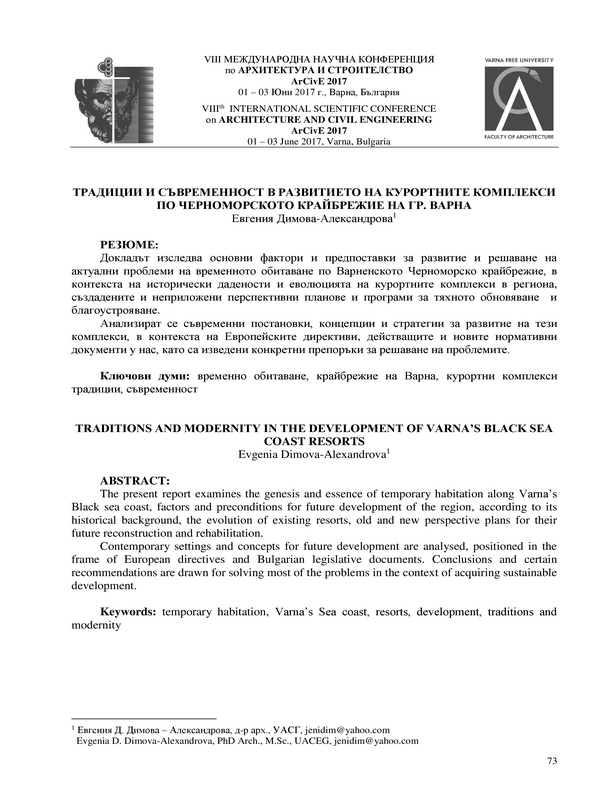 VIII МЕЖДУНАРОДНА НАУЧНА КОНФЕРЕНЦИЯ
по АРХИТЕКТУРА И СТРОИТЕЛСТВО
ArCivE 2017
01 – 03 Юни 2017 г., Варна, България

VIII$^{th}$ INTERNATIONAL SCIENTIFIC CONFERENCE
on ARCHITECTURE AND CIVIL ENGINEERING
ArCivE 2017
01 – 03 June 2017, Varna, Bulgaria

VARNA FREE UNIVERSITY

FACULTY OF ARCHITECTURE

ТРАДИЦИИ И СЪВРЕМЕННОСТ В РАЗВИТИЕТО НА КУРОРТНИТЕ КОМПЛЕКСИ ПО ЧЕРНОМОРСКОТО КРАЙБРЕЖИЕ НА ГР. ВАРНА
Евгения Димова-Александрова$^1$

РЕЗЮМЕ:
Докладът изследва основни фактори и предпоставки за развитие и решаване на актуални проблеми на временното обитаване по Варненското Черноморско крайбрежие, в контекста на исторически дадености и еволюцията на курортните комплекси в региона, създадените и неприложени перспективни планове и програми за тяхното обновяване и благоустрояване.

Анализират се съвременни постановки, концепции и стратегии за развитие на тези комплекси, в контекста на Европейските директиви, действащите и новите нормативни документи у нас, като са изведени конкретни препоръки за решаване на проблемите.

Ключови думи: временно обитаване, крайбрежие на Варна, курортни комплекси традиции, съвременност

TRADITIONS AND MODERNITY IN THE DEVELOPMENT OF VARNA'S BLACK SEA COAST RESORTS
Evgenia Dimova-Alexandrova$^1$

ABSTRACT:
The present report examines the genesis and essence of temporary habitation along Varna's Black sea coast, factors and preconditions for future development of the region, according to its historical background, the evolution of existing resorts, old and new perspective plans for their future reconstruction and rehabilitation.

Contemporary settings and concepts for future development are analysed, positioned in the frame of European directives and Bulgarian legislative documents. Conclusions and certain recommendations are drawn for solving most of the problems in the context of acquiring sustainable development.

Keywords: temporary habitation, Varna's Sea coast, resorts, development, traditions and modernity

$^1$ Евгения Д. Димова – Александрова, д-р арх., УАСГ, jenidim@yahoo.com
Evgenia D. Dimova-Alexandrova, PhD Arch., M.Sc., UACEG, jenidim@yahoo.com

73